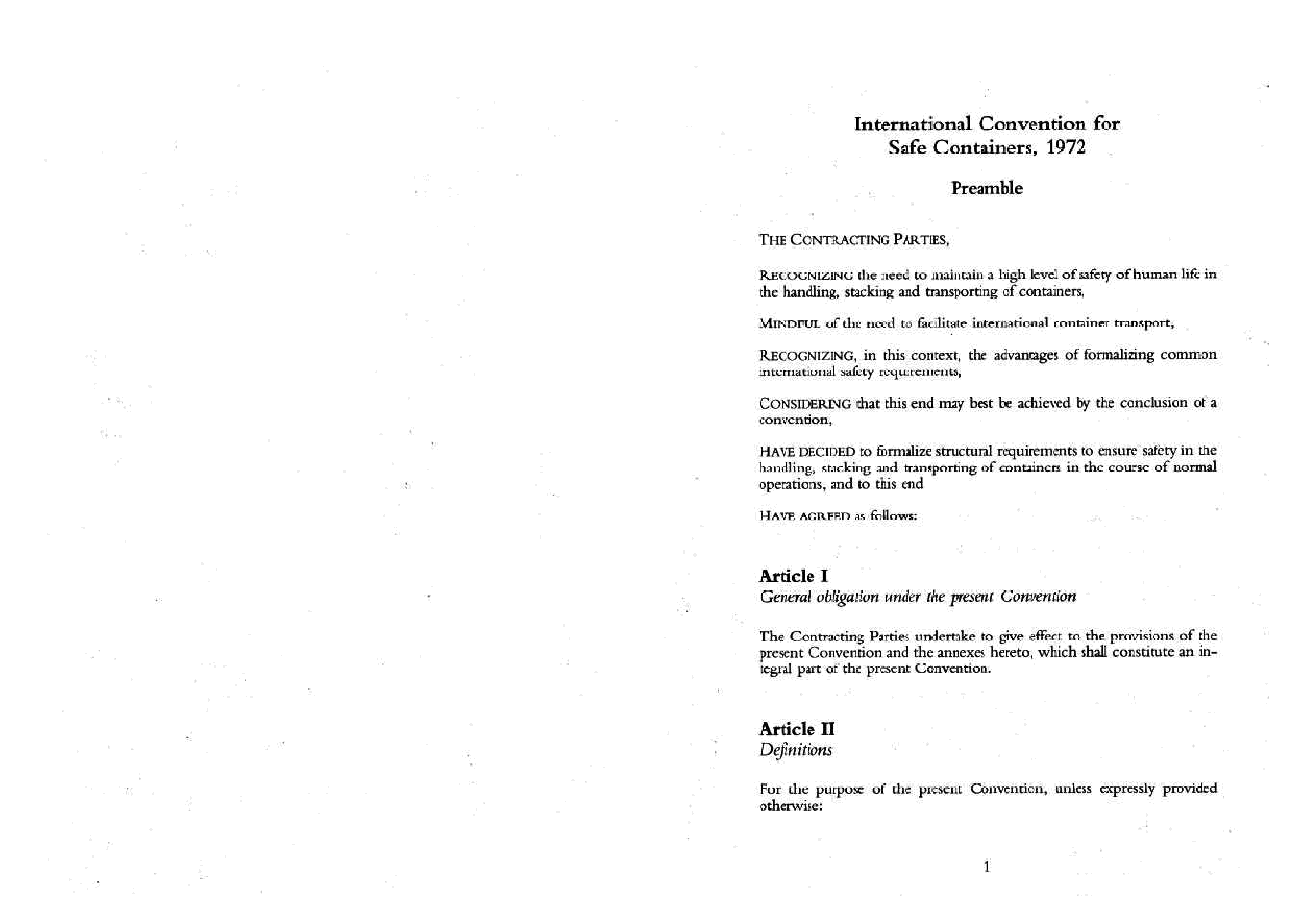 International Convention for Safe Containers, 1972

Preamble

THE CONTRACTING PARTIES,

RECOGNIZING the need to maintain a high level of safety of human life in the handling, stacking and transporting of containers,

MINDFUL of the need to facilitate international container transport,

RECOGNIZING, in this context, the advantages of formalizing common international safety requirements,

CONSIDERING that this end may best be achieved by the conclusion of a convention,

HAVE DECIDED to formalize structural requirements to ensure safety in the handling, stacking and transporting of containers in the course of normal operations, and to this end

HAVE AGREED as follows:

Article I
General obligation under the present Convention

The Contracting Parties undertake to give effect to the provisions of the present Convention and the annexes hereto, which shall constitute an integral part of the present Convention.

Article II
Definitions

For the purpose of the present Convention, unless expressly provided otherwise:

1